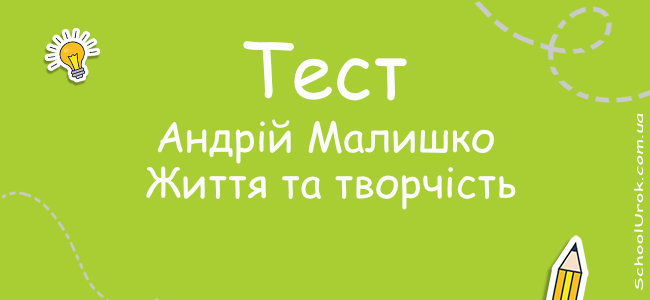 Тест
Андрій Малишко
Життя та творчість

SchoolUrok.com.ua